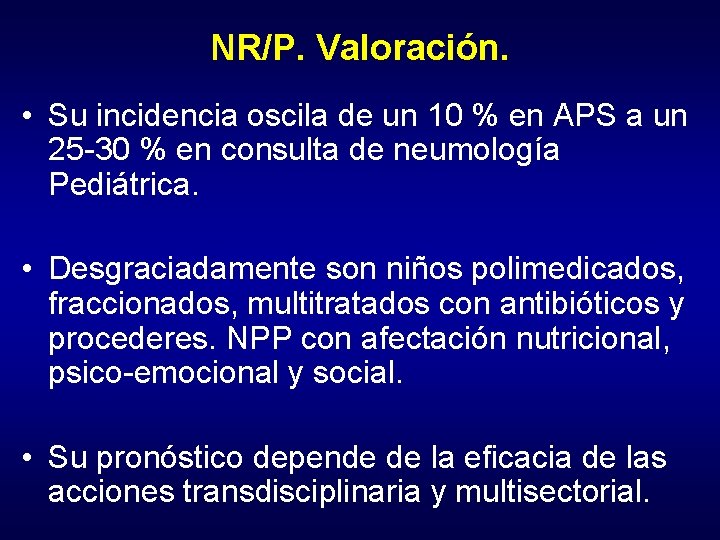 NR/P. Valoración.

• Su incidencia oscila de un 10 % en APS a un 25-30 % en consulta de neumología Pediátrica.

• Desgraciadamente son niños polimedicados, fraccionados, multitratados con antibióticos y procederes. NPP con afectación nutricional, psico-emocional y social.

• Su pronóstico depende de la eficacia de las acciones transdisciplinaria y multisectorial.